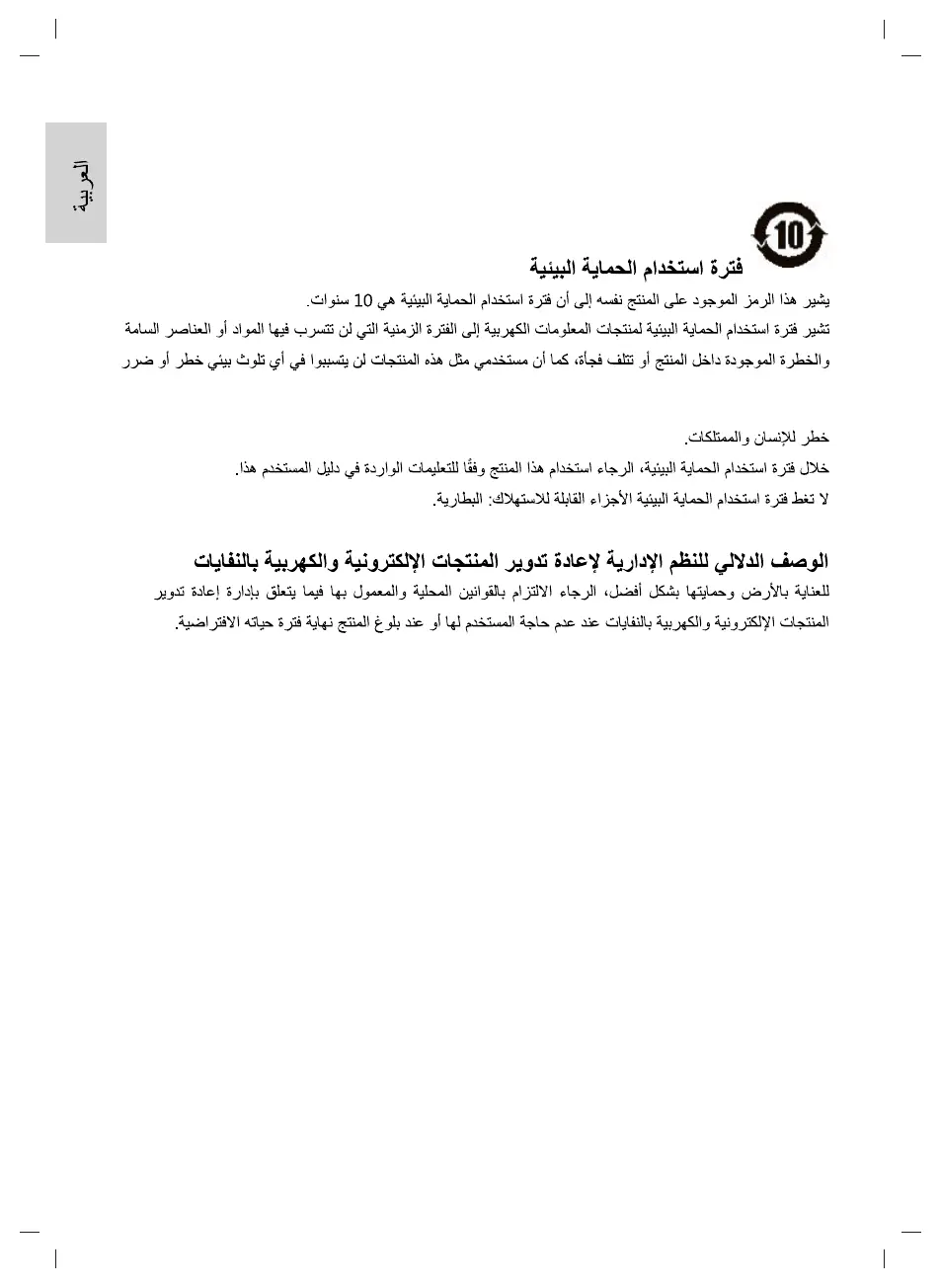 العربية

10

فترة استخدام الحماية البيئية

يشير هذا الرمز الموجود على المنتج نفسه إلى أن فترة استخدام الحماية البيئية هي 10 سنوات.
تشير فترة استخدام الحماية البيئية لمنتجات المعلومات الكهربية إلى الفترة الزمنية التي لن تتسرب فيها المواد أو العناصر السامة والخطرة الموجودة داخل المنتج أو تتلف فجأة، كما أن مستخدمي مثل هذه المنتجات لن يتسببوا في أي تلوث بيئي خطر أو ضرر

خطر للإنسان والممتلكات.
خلال فترة استخدام الحماية البيئية، الرجاء استخدام هذا المنتج وفقًا للتعليمات الواردة في دليل المستخدم هذا.
لا تغط فترة استخدام الحماية البيئية الأجزاء القابلة للاستهلاك: البطارية.

الوصف الدلالي للنظم الإدارية لإعادة تدوير المنتجات الإلكترونية والكهربية بالنفايات

للعناية بالأرض وحمايتها بشكل أفضل، الرجاء الالتزام بالقوانين المحلية والمعمول بها فيما يتعلق بإدارة إعادة تدوير المنتجات الإلكترونية والكهربية بالنفايات عند عدم حاجة المستخدم لها أو عند بلوغ المنتج نهاية فترة حياته الافتراضية.